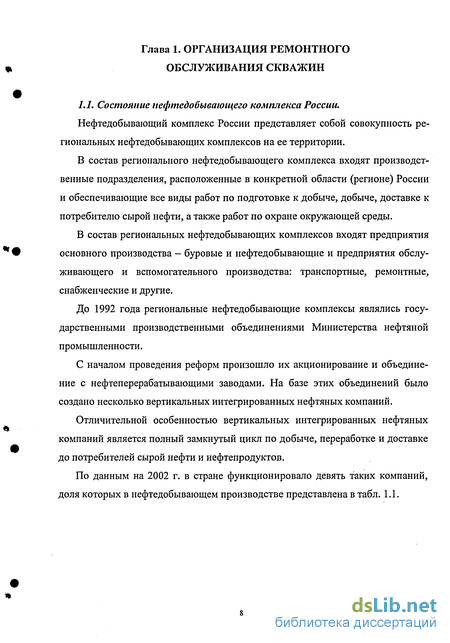 Глава 1. ОРГАНИЗАЦИЯ РЕМОНТНОГО ОБСЛУЖИВАНИЯ СКВАЖИН

1.1. Состояние нефтедобывающего комплекса России.

Нефтедобывающий комплекс России представляет собой совокупность региональных нефтедобывающих комплексов на ее территории.

В состав регионального нефтедобывающего комплекса входят производственные подразделения, расположенные в конкретной области (регионе) России и обеспечивающие все виды работ по подготовке к добыче, добыче, доставке к потребителю сырой нефти, а также работ по охране окружающей среды.

В состав региональных нефтедобывающих комплексов входят предприятия основного производства – буровые и нефтедобывающие и предприятия обслуживающего и вспомогательного производства: транспортные, ремонтные, снабженческие и другие.

До 1992 года региональные нефтедобывающие комплексы являлись государственными производственными объединениями Министерства нефтяной промышленности.

С началом проведения реформ произошло их акционирование и объединение с нефтеперерабатывающими заводами. На базе этих объединений было создано несколько вертикальных интегрированных нефтяных компаний.

Отличительной особенностью вертикальных интегрированных нефтяных компаний является полный замкнутый цикл по добыче, переработке и доставке до потребителей сырой нефти и нефтепродуктов.

По данным на 2002 г. в стране функционировало девять таких компаний, доля которых в нефтедобывающем производстве представлена в табл. 1.1.

8

dsLib.net
библиотека диссертаций